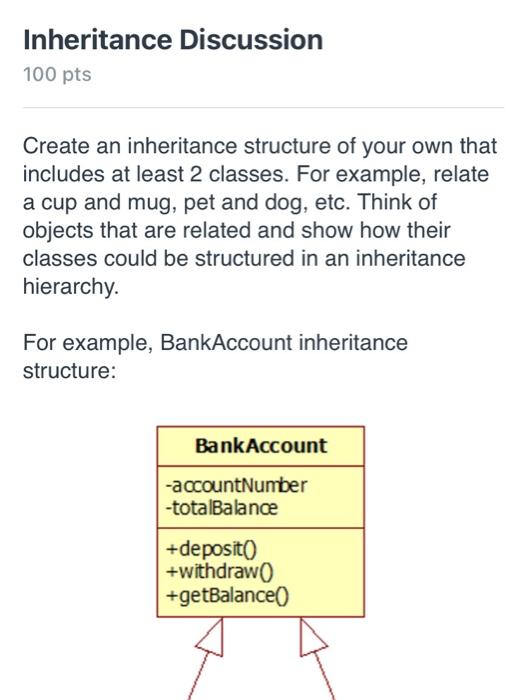 Inheritance Discussion
100 pts

Create an inheritance structure of your own that includes at least 2 classes. For example, relate a cup and mug, pet and dog, etc. Think of objects that are related and show how their classes could be structured in an inheritance hierarchy.

For example, BankAccount inheritance structure:

BankAccount
-accountNumber
-totalBalance
+deposit()
+withdraw()
+getBalance()